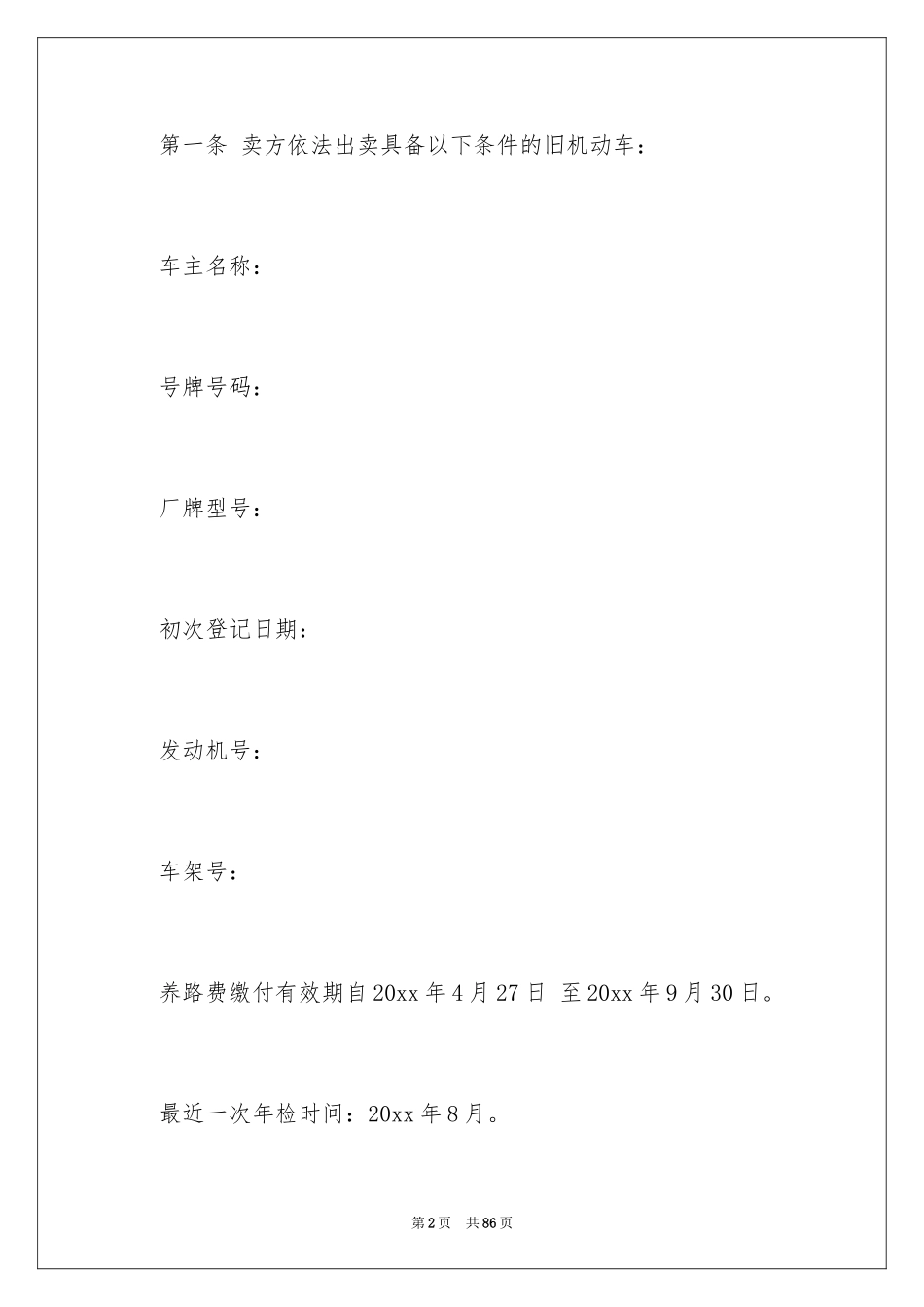 第一条 卖方依法出卖具备以下条件的旧机动车：

车主名称：

号牌号码：

厂牌型号：

初次登记日期：

发动机号：

车架号：

养路费缴付有效期自20xx年4月27日 至20xx年9月30日。

最近一次年检时间：20xx年8月。

第2页 共86页